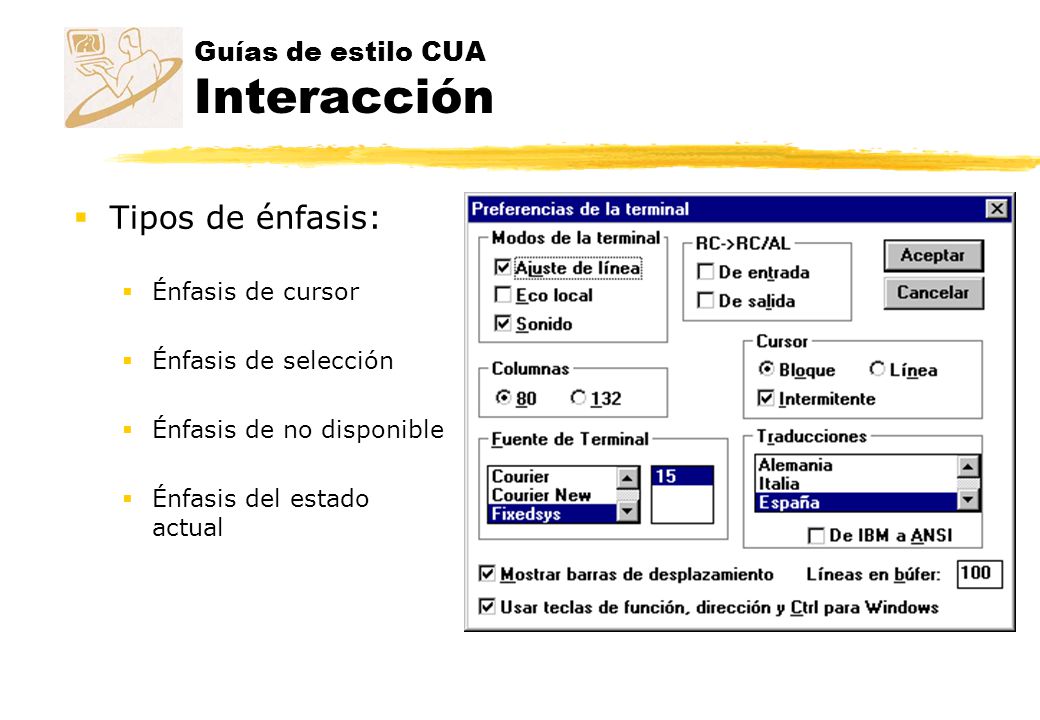 Guías de estilo CUA
Interacción

Tipos de énfasis:

Énfasis de cursor

Énfasis de selección

Énfasis de no disponible

Énfasis del estado actual

Preferencias de la terminal

Modos de la terminal
Ajuste de línea
Eco local
Sonido

RC->RC/AL
De entrada
De salida

Aceptar
Cancelar

Columnas
80
132

Cursor
Bloque
Línea
Intermitente

Fuente de Terminal
Courier
Courier New
Fixedsys
15

Traducciones
Alemania
Italia
España
De IBM a ANSI

Mostrar barras de desplazamiento
Líneas en búfer: 100

Usar teclas de función, dirección y Ctrl para Windows